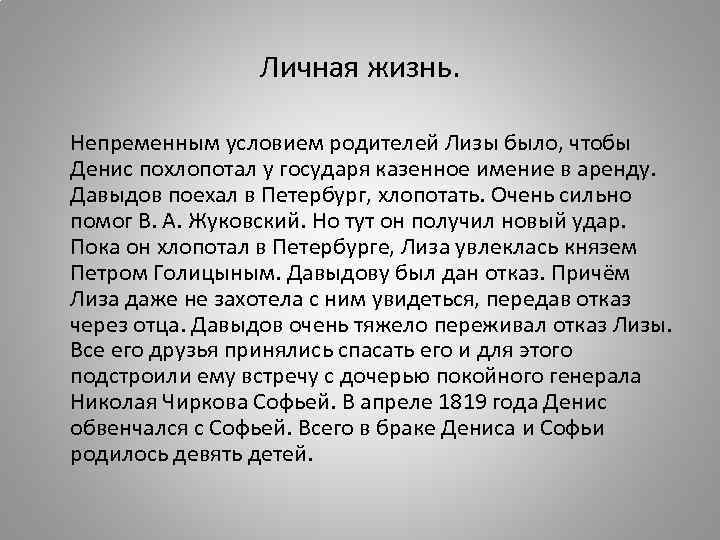 Личная жизнь.

Непременным условием родителей Лизы было, чтобы Денис похлопотал у государя казенное имение в аренду. Давыдов поехал в Петербург, хлопотать. Очень сильно помог В. А. Жуковский. Но тут он получил новый удар. Пока он хлопотал в Петербурге, Лиза увлеклась князем Петром Голицыным. Давыдову был дан отказ. Причём Лиза даже не захотела с ним увидеться, передав отказ через отца. Давыдов очень тяжело переживал отказ Лизы. Все его друзья принялись спасать его и для этого подстроили ему встречу с дочерью покойного генерала Николая Чиркова Софьей. В апреле 1819 года Денис обвенчался с Софьей. Всего в браке Дениса и Софьи родилось девять детей.